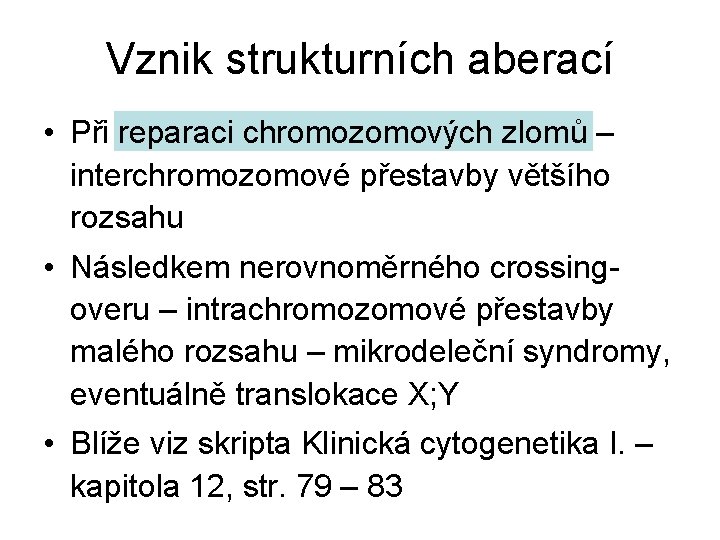 Vznik strukturních aberací

• Při reparaci chromozomových zlomů – interchromozomové přestavby většího rozsahu

• Následkem nerovnoměrného crossing-overu – intrachromozomové přestavby malého rozsahu – mikrodeleční syndromy, eventuálně translokace X;Y

• Blíže viz skripta Klinická cytogenetika I. – kapitola 12, str. 79 – 83